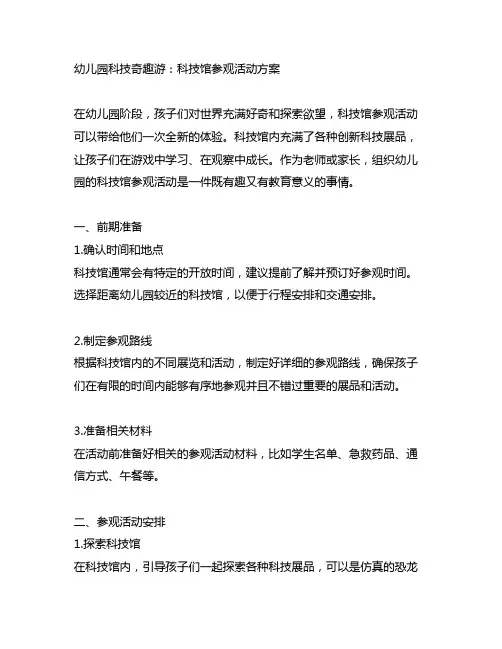 幼儿园科技奇趣游：科技馆参观活动方案

在幼儿园阶段，孩子们对世界充满好奇和探索欲望，科技馆参观活动可以带给他们一次全新的体验。科技馆内充满了各种创新科技展品，让孩子们在游戏中学习、在观察中成长。作为老师或家长，组织幼儿园的科技馆参观活动是一件既有趣又有教育意义的事情。

一、前期准备
1.确认时间和地点
科技馆通常会有特定的开放时间，建议提前了解并预订好参观时间。选择距离幼儿园较近的科技馆，以便于行程安排和交通安排。

2.制定参观路线
根据科技馆内的不同展览和活动，制定好详细的参观路线，确保孩子们在有限的时间内能够有序地参观并且不错过重要的展品和活动。

3.准备相关材料
在活动前准备好相关的参观活动材料，比如学生名单、急救药品、通信方式、午餐等。

二、参观活动安排
1.探索科技馆
在科技馆内，引导孩子们一起探索各种科技展品，可以是仿真的恐龙